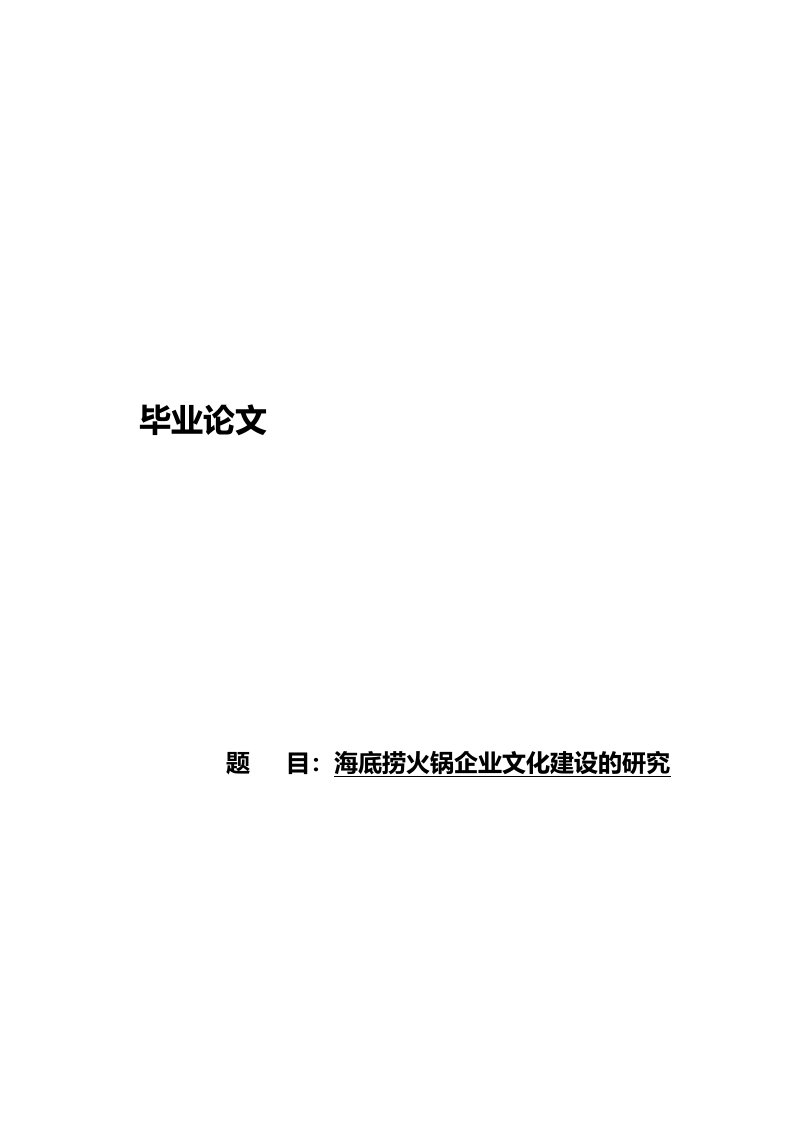 毕业论文

题　目：海底捞火锅企业文化建设的研究